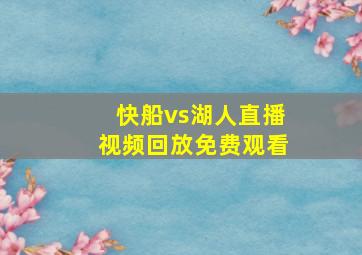 快船vs湖人直播
视频回放免费观看